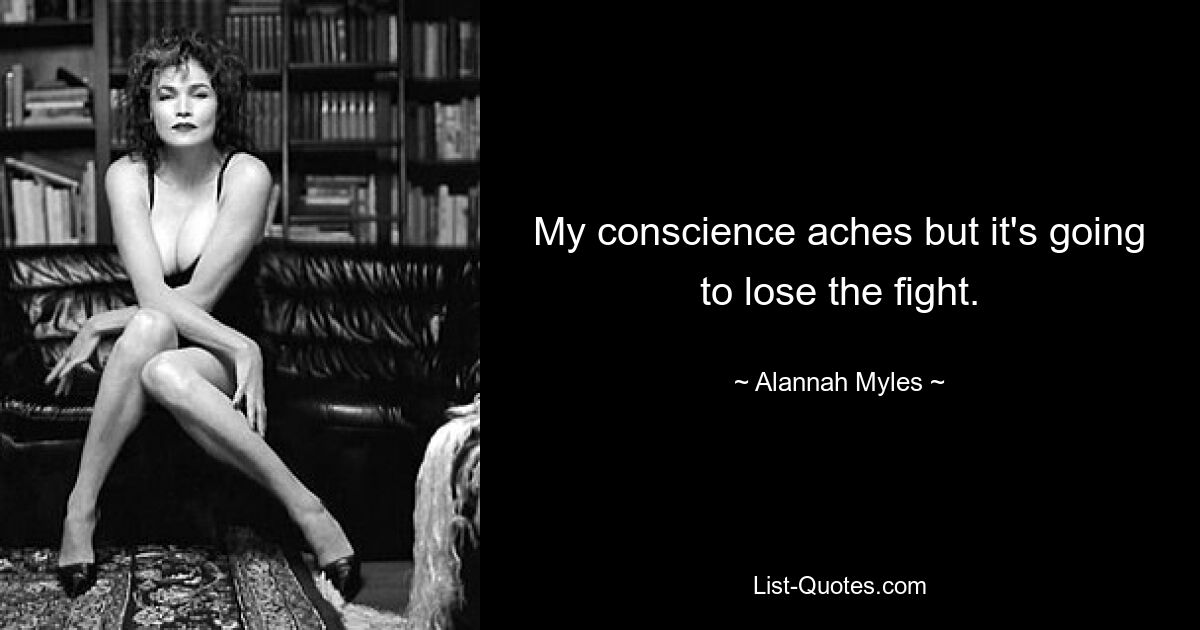 My conscience aches but it's going to lose the fight.

~ Alannah Myles ~

List-Quotes.com